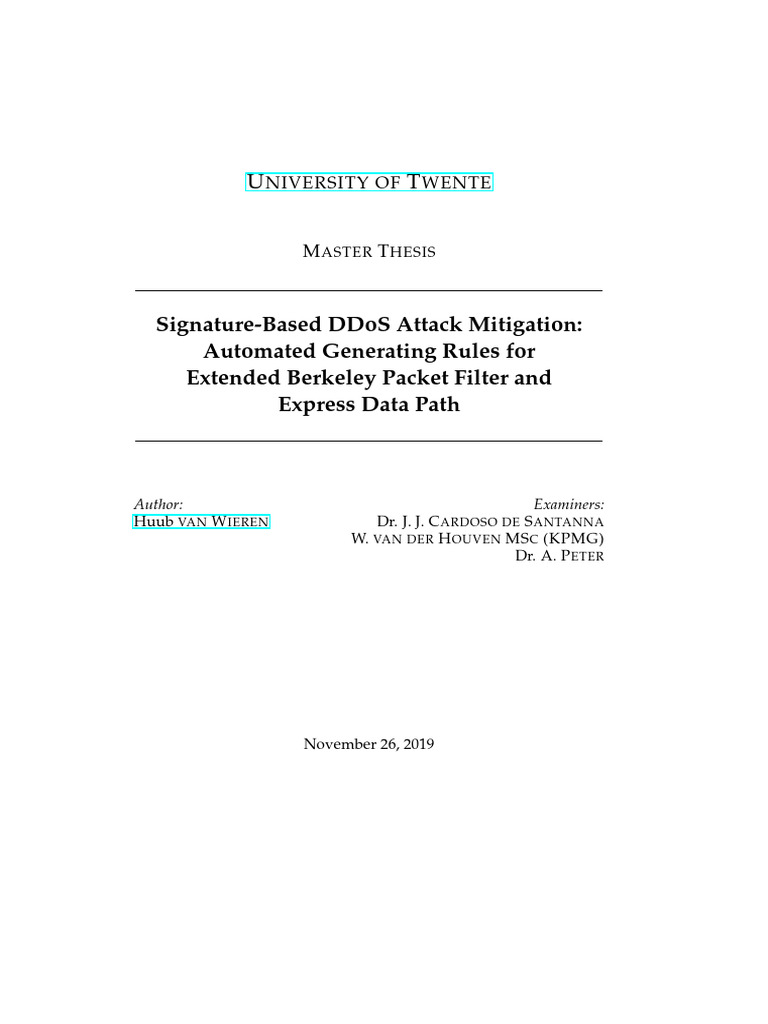 UNIVERSITY OF TWENTE

MASTER THESIS

Signature-Based DDoS Attack Mitigation: Automated Generating Rules for Extended Berkeley Packet Filter and Express Data Path

Author:
Huub VAN WIEREN

Examiners:
Dr. J. J. CARDOSO DE SANTANNA
W. VAN DER HOUVEN MSC (KPMG)
Dr. A. PETER

November 26, 2019